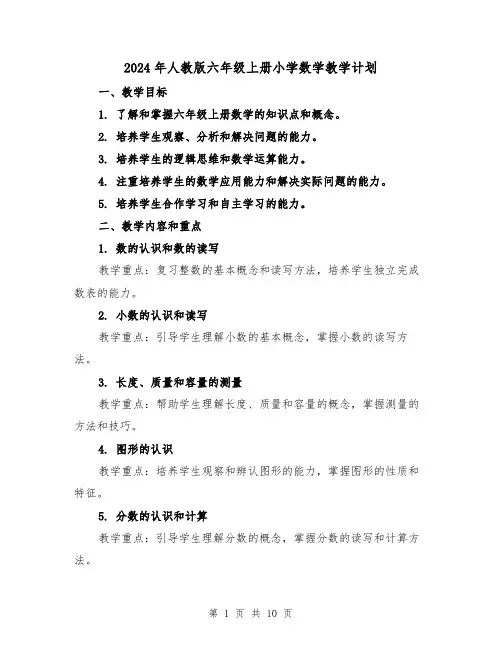 2024年人教版六年级上册小学数学教学计划

一、教学目标

1. 了解和掌握六年级上册数学的知识点和概念。

2. 培养学生观察、分析和解决问题的能力。

3. 培养学生的逻辑思维和数学运算能力。

4. 注重培养学生的数学应用能力和解决实际问题的能力。

5. 培养学生合作学习和自主学习的能力。

二、教学内容和重点

1. 数的认识和数的读写

教学重点：复习整数的基本概念和读写方法，培养学生独立完成数表的能力。

2. 小数的认识和读写

教学重点：引导学生理解小数的基本概念，掌握小数的读写方法。

3. 长度、质量和容量的测量

教学重点：帮助学生理解长度、质量和容量的概念，掌握测量的方法和技巧。

4. 图形的认识

教学重点：培养学生观察和辨认图形的能力，掌握图形的性质和特征。

5. 分数的认识和计算

教学重点：引导学生理解分数的概念，掌握分数的读写和计算方法。

第 1 页 共 10 页